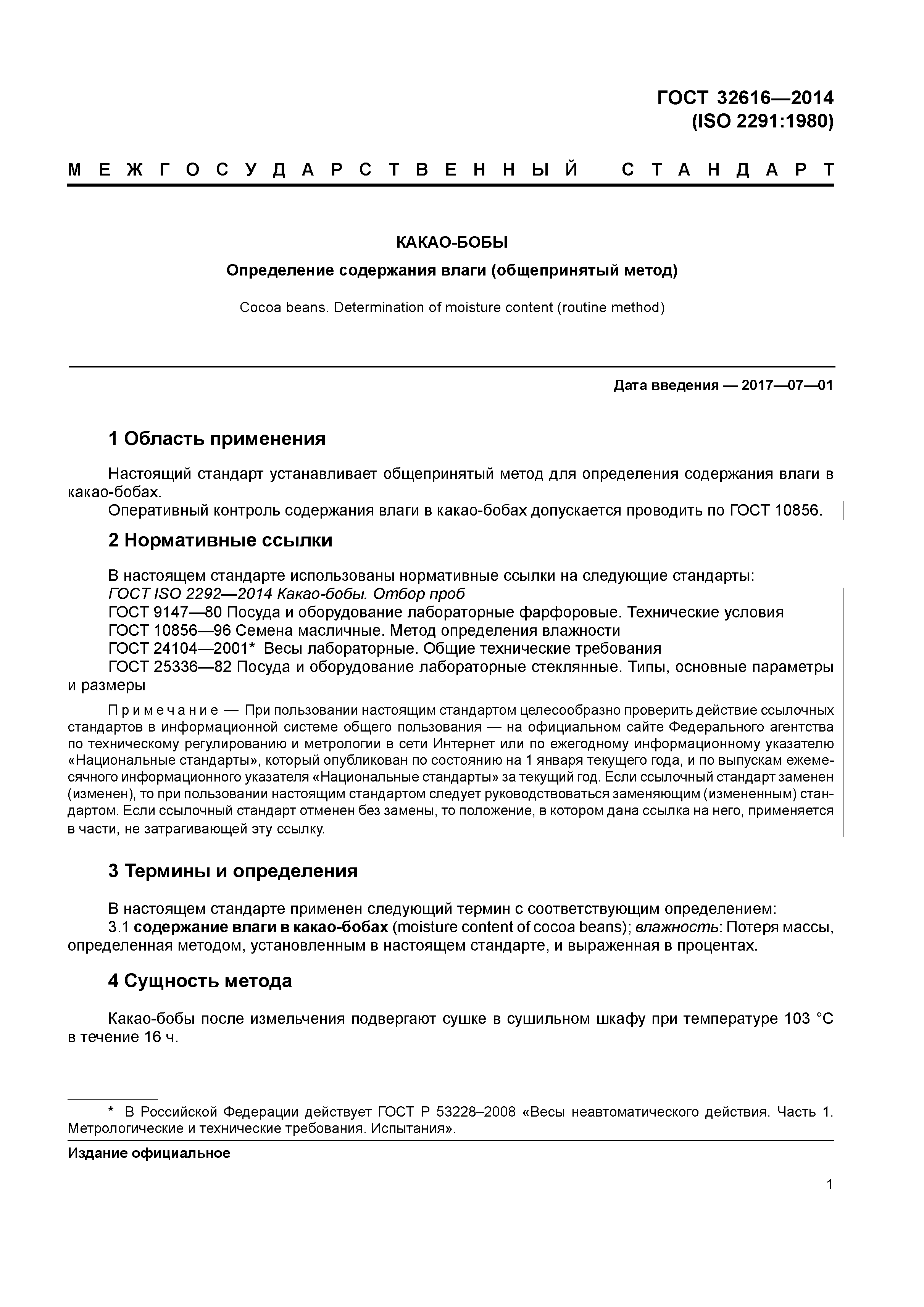 ГОСТ 32616—2014
(ISO 2291:1980)

МЕЖГОСУДАРСТВЕННЫЙ СТАНДАРТ

КАКАО-БОБЫ

Определение содержания влаги (общепринятый метод)

Cocoa beans. Determination of moisture content (routine method)

Дата введения — 2017—07—01

1 Область применения

Настоящий стандарт устанавливает общепринятый метод для определения содержания влаги в какао-бобах.
Оперативный контроль содержания влаги в какао-бобах допускается проводить по ГОСТ 10856.

2 Нормативные ссылки

В настоящем стандарте использованы нормативные ссылки на следующие стандарты:
ГОСТ ISO 2292—2014 Какао-бобы. Отбор проб
ГОСТ 9147—80 Посуда и оборудование лабораторные фарфоровые. Технические условия
ГОСТ 10856—96 Семена масличные. Метод определения влажности
ГОСТ 24104—2001* Весы лабораторные. Общие технические требования
ГОСТ 25336—82 Посуда и оборудование лабораторные стеклянные. Типы, основные параметры и размеры

Примечание — При пользовании настоящим стандартом целесообразно проверить действие ссылочных стандартов в информационной системе общего пользования — на официальном сайте Федерального агентства по техническому регулированию и метрологии в сети Интернет или по ежегодному информационному указателю «Национальные стандарты», который опубликован по состоянию на 1 января текущего года, и по выпускам ежемесячного информационного указателя «Национальные стандарты» за текущий год. Если ссылочный стандарт заменен (изменен), то при пользовании настоящим стандартом следует руководствоваться заменяющим (измененным) стандартом. Если ссылочный стандарт отменен без замены, то положение, в котором дана ссылка на него, применяется в части, не затрагивающей эту ссылку.

3 Термины и определения

В настоящем стандарте применен следующий термин с соответствующим определением:
3.1 содержание влаги в какао-бобах (moisture content of cocoa beans); влажность: Потеря массы, определенная методом, установленным в настоящем стандарте, и выраженная в процентах.

4 Сущность метода

Какао-бобы после измельчения подвергают сушке в сушильном шкафу при температуре 103 °С в течение 16 ч.

* В Российской Федерации действует ГОСТ Р 53228–2008 «Весы неавтоматического действия. Часть 1. Метрологические и технические требования. Испытания».

Издание официальное

1